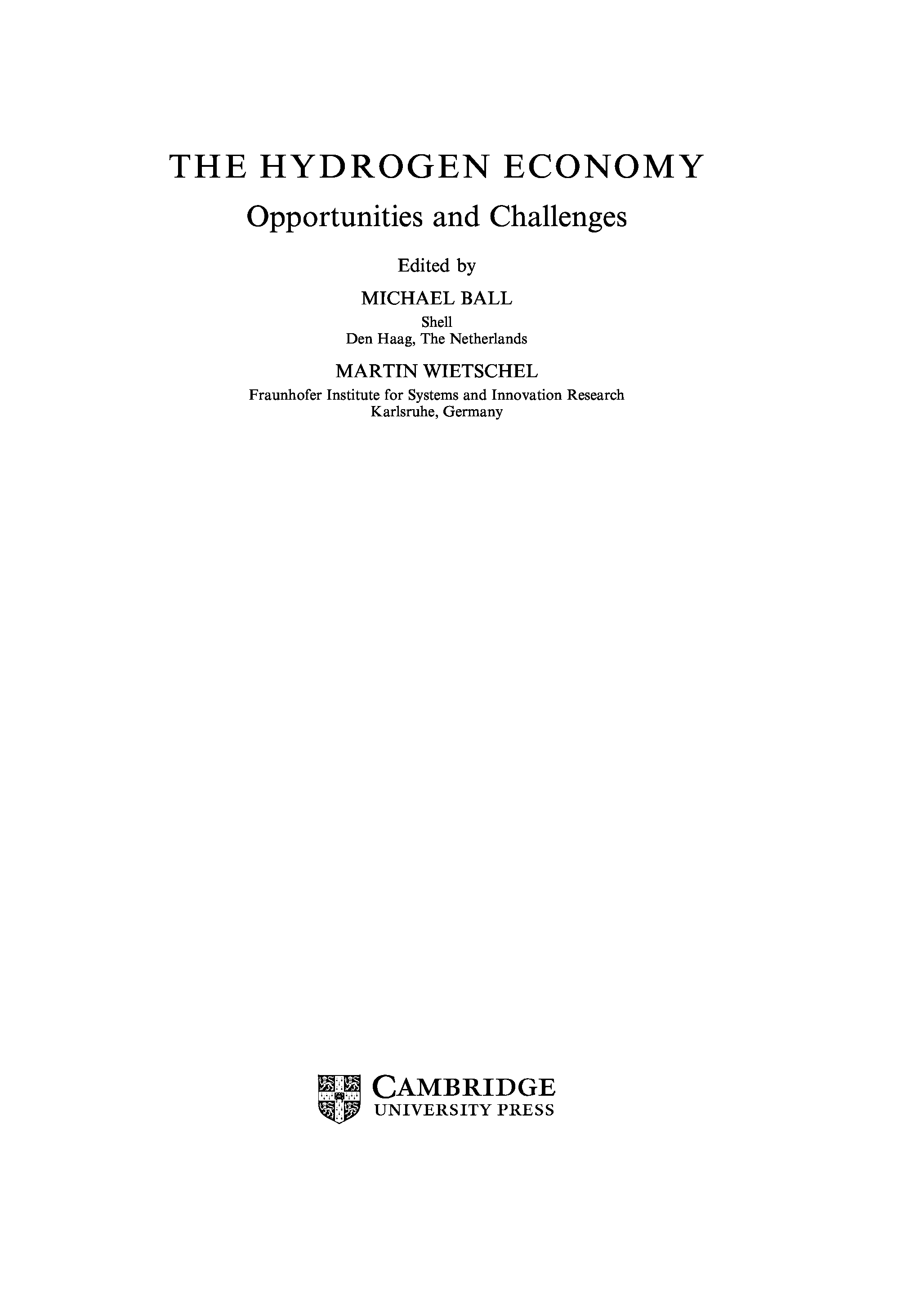 THE HYDROGEN ECONOMY

Opportunities and Challenges

Edited by

MICHAEL BALL

Shell
Den Haag, The Netherlands

MARTIN WIETSCHEL

Fraunhofer Institute for Systems and Innovation Research
Karlsruhe, Germany

CAMBRIDGE
UNIVERSITY PRESS